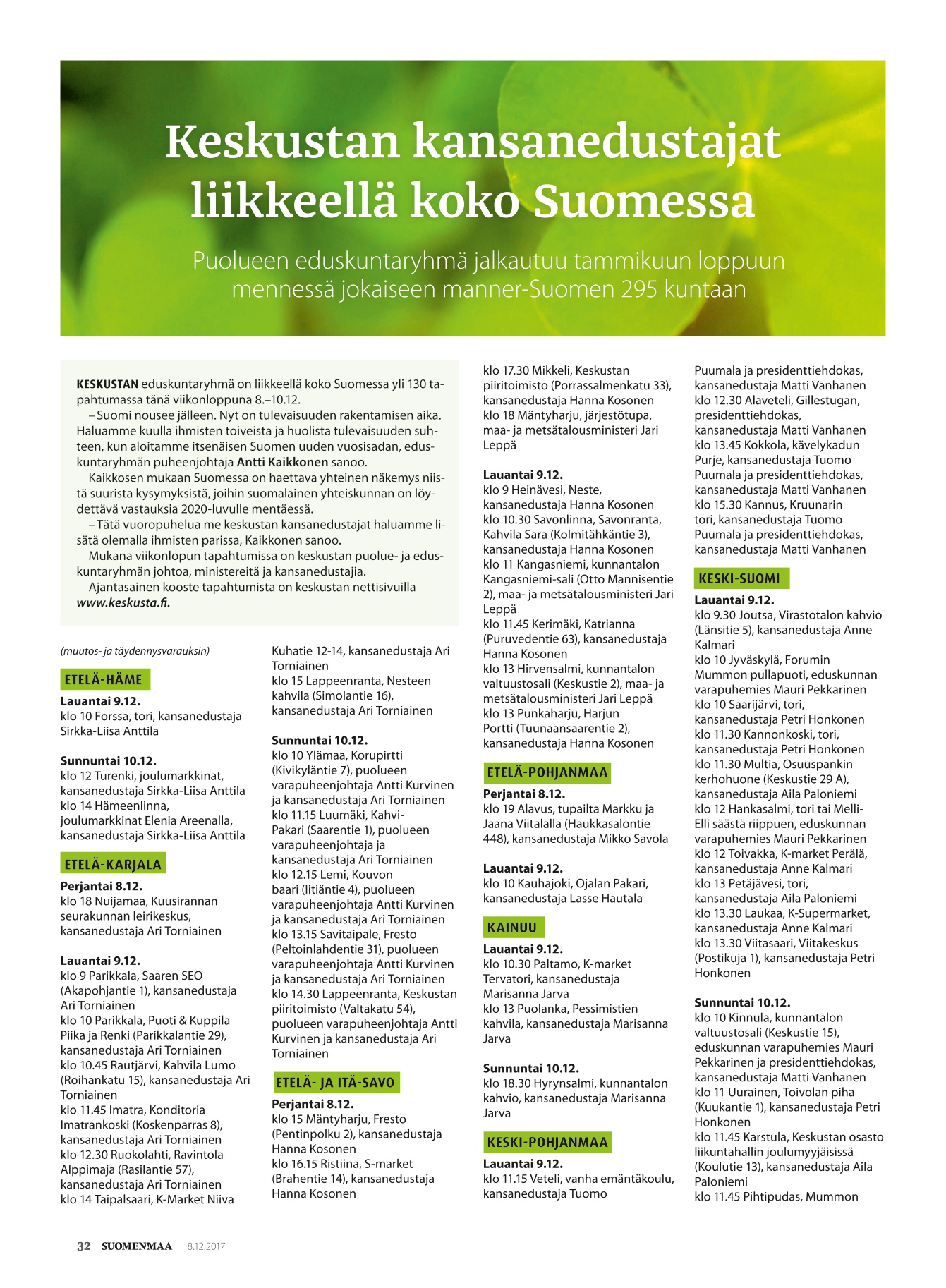 Keskustan kansanedustajat liikkeellä koko Suomessa

Puolueen eduskuntaryhmä jalkautuu tammikuun loppuun mennessä jokaiseen manner-Suomen 295 kuntaan

KESKUSTAN eduskuntaryhmä on liikkeellä koko Suomessa yli 130 tapahtumassa tänä viikonloppuna 8.–10.12.
– Suomi nousee jälleen. Nyt on tulevaisuuden rakentamisen aika. Haluamme kuulla ihmisten toiveista ja huolista tulevaisuuden suhteen, kun aloitamme itsenäisen Suomen uuden vuosisadan, eduskuntaryhmän puheenjohtaja Antti Kaikkonen sanoo.
Kaikkosen mukaan Suomessa on haettava yhteinen näkemys niistä suurista kysymyksistä, joihin suomalainen yhteiskunnan on löydettävä vastauksia 2020-luvulle mentäessä.
– Tätä vuoropuhelua me keskustan kansanedustajat haluamme lisätä olemalla ihmisten parissa, Kaikkonen sanoo.
Mukana viikonlopun tapahtumissa on keskustan puolue- ja eduskuntaryhmän johtoa, ministereitä ja kansanedustajia.
Ajantasainen kooste tapahtumista on keskustan nettisivuilla www.keskusta.fi.

(muutos- ja täydennysvarauksin)

ETELÄ-HÄME
Lauantai 9.12.
klo 10 Forssa, tori, kansanedustaja Sirkka-Liisa Anttila

Sunnuntai 10.12.
klo 12 Turenki, joulumarkkinat, kansanedustaja Sirkka-Liisa Anttila
klo 14 Hämeenlinna, joulumarkkinat Elenia Areenalla, kansanedustaja Sirkka-Liisa Anttila

ETELÄ-KARJALA
Perjantai 8.12.
klo 18 Nuijamaa, Kuusirannan seurakunnan leirikeskus, kansanedustaja Ari Torniainen

Lauantai 9.12.
klo 9 Parikkala, Saaren SEO (Akapohjantie 1), kansanedustaja Ari Torniainen
klo 10 Parikkala, Puoti & Kuppila Piika ja Renki (Parikkalantie 29), kansanedustaja Ari Torniainen
klo 10.45 Rautjärvi, Kahvila Lumo (Roihankatu 15), kansanedustaja Ari Torniainen
klo 11.45 Imatra, Konditoria Imatrankoski (Koskenparras 8), kansanedustaja Ari Torniainen
klo 12.30 Ruokolahti, Ravintola Alppimaja (Rasilantie 57), kansanedustaja Ari Torniainen
klo 14 Taipalsaari, K-Market Niiva Kuhatie 12-14, kansanedustaja Ari Torniainen
klo 15 Lappeenranta, Nesteen kahvila (Simolantie 16), kansanedustaja Ari Torniainen

Sunnuntai 10.12.
klo 10 Ylämaa, Korupirtti (Kivikyläntie 7), puolueen varapuheenjohtaja Antti Kurvinen ja kansanedustaja Ari Torniainen
klo 11.15 Luumäki, Kahvi-Pakari (Saarentie 1), puolueen varapuheenjohtaja ja kansanedustaja Ari Torniainen
klo 12.15 Lemi, Kouvon baari (Iitiäntie 4), puolueen varapuheenjohtaja Antti Kurvinen ja kansanedustaja Ari Torniainen
klo 13.15 Savitaipale, Fresto (Peltoinlahdentie 31), puolueen varapuheenjohtaja Antti Kurvinen ja kansanedustaja Ari Torniainen
klo 14.30 Lappeenranta, Keskustan piiritoimisto (Valtakatu 54), puolueen varapuheenjohtaja Antti Kurvinen ja kansanedustaja Ari Torniainen

ETELÄ- JA ITÄ-SAVO
Perjantai 8.12.
klo 15 Mäntyharju, Fresto (Pentinpolku 2), kansanedustaja Hanna Kosonen
klo 16.15 Ristiina, S-market (Brahentie 14), kansanedustaja Hanna Kosonen
klo 17.30 Mikkeli, Keskustan piiritoimisto (Porrassalmenkatu 33), kansanedustaja Hanna Kosonen
klo 18 Mäntyharju, järjestötupa, maa- ja metsätalousministeri Jari Leppä

Lauantai 9.12.
klo 9 Heinävesi, Neste, kansanedustaja Hanna Kosonen
klo 10.30 Savonlinna, Savonranta, Kahvila Sara (Kolmitähkäntie 3), kansanedustaja Hanna Kosonen
klo 11 Kangasniemi, kunnantalon Kangasniemi-sali (Otto Mannisentie 2), maa- ja metsätalousministeri Jari Leppä
klo 11.45 Kerimäki, Katrianna (Puruvedentie 63), kansanedustaja Hanna Kosonen
klo 13 Hirvensalmi, kunnantalon valtuustosali (Keskustie 2), maa- ja metsätalousministeri Jari Leppä
klo 13 Punkaharju, Harjun Portti (Tuunaansaarentie 2), kansanedustaja Hanna Kosonen

ETELÄ-POHJANMAA
Perjantai 8.12.
klo 19 Alavus, tupailta Markku ja Jaana Viitalalla (Haukkasalontie 448), kansanedustaja Mikko Savola

Lauantai 9.12.
klo 10 Kauhajoki, Ojalan Pakari, kansanedustaja Lasse Hautala

KAINUU
Lauantai 9.12.
klo 10.30 Paltamo, K-market Tervatori, kansanedustaja Marisanna Jarva
klo 13 Puolanka, Pessimistien kahvila, kansanedustaja Marisanna Jarva

Sunnuntai 10.12.
klo 18.30 Hyrynsalmi, kunnantalon kahvio, kansanedustaja Marisanna Jarva

KESKI-POHJANMAA
Lauantai 9.12.
klo 11.15 Veteli, vanha emäntäkoulu, kansanedustaja Tuomo Puumala ja presidenttiehdokas, kansanedustaja Matti Vanhanen
klo 12.30 Alaveteli, Gillestugan, presidenttiehdokas, kansanedustaja Matti Vanhanen
klo 13.45 Kokkola, kävelykadun Purje, kansanedustaja Tuomo Puumala ja presidenttiehdokas, kansanedustaja Matti Vanhanen
klo 15.30 Kannus, Kruunarin tori, kansanedustaja Tuomo Puumala ja presidenttiehdokas, kansanedustaja Matti Vanhanen

KESKI-SUOMI
Lauantai 9.12.
klo 9.30 Joutsa, Virastotalon kahvio (Länsitie 5), kansanedustaja Anne Kalmari
klo 10 Jyväskylä, Forumin Mummon pullapuoti, eduskunnan varapuhemies Mauri Pekkarinen
klo 10 Saarijärvi, tori, kansanedustaja Petri Honkonen
klo 11.30 Kannonkoski, tori, kansanedustaja Petri Honkonen
klo 11.30 Multia, Osuuspankin kerhohuone (Keskustie 29 A), kansanedustaja Aila Paloniemi
klo 12 Hankasalmi, tori tai Melli-Elli säästä riippuen, eduskunnan varapuhemies Mauri Pekkarinen
klo 12 Toivakka, K-market Perälä, kansanedustaja Anne Kalmari
klo 13 Petäjävesi, tori, kansanedustaja Aila Paloniemi
klo 13.30 Laukaa, K-Supermarket, kansanedustaja Anne Kalmari
klo 13.30 Viitasaari, Viitakeskus (Postikuja 1), kansanedustaja Petri Honkonen

Sunnuntai 10.12.
klo 10 Kinnula, kunnantalon valtuustosali (Keskustie 15), eduskunnan varapuhemies Mauri Pekkarinen ja presidenttiehdokas, kansanedustaja Matti Vanhanen
klo 11 Uurainen, Toivolan piha (Kuukantie 1), kansanedustaja Petri Honkonen
klo 11.45 Karstula, Keskustan osasto liikuntahallin joulumyyjäisissä (Koulutie 13), kansanedustaja Aila Paloniemi
klo 11.45 Pihtipudas, Mummon

32 SUOMENMAA 8.12.2017